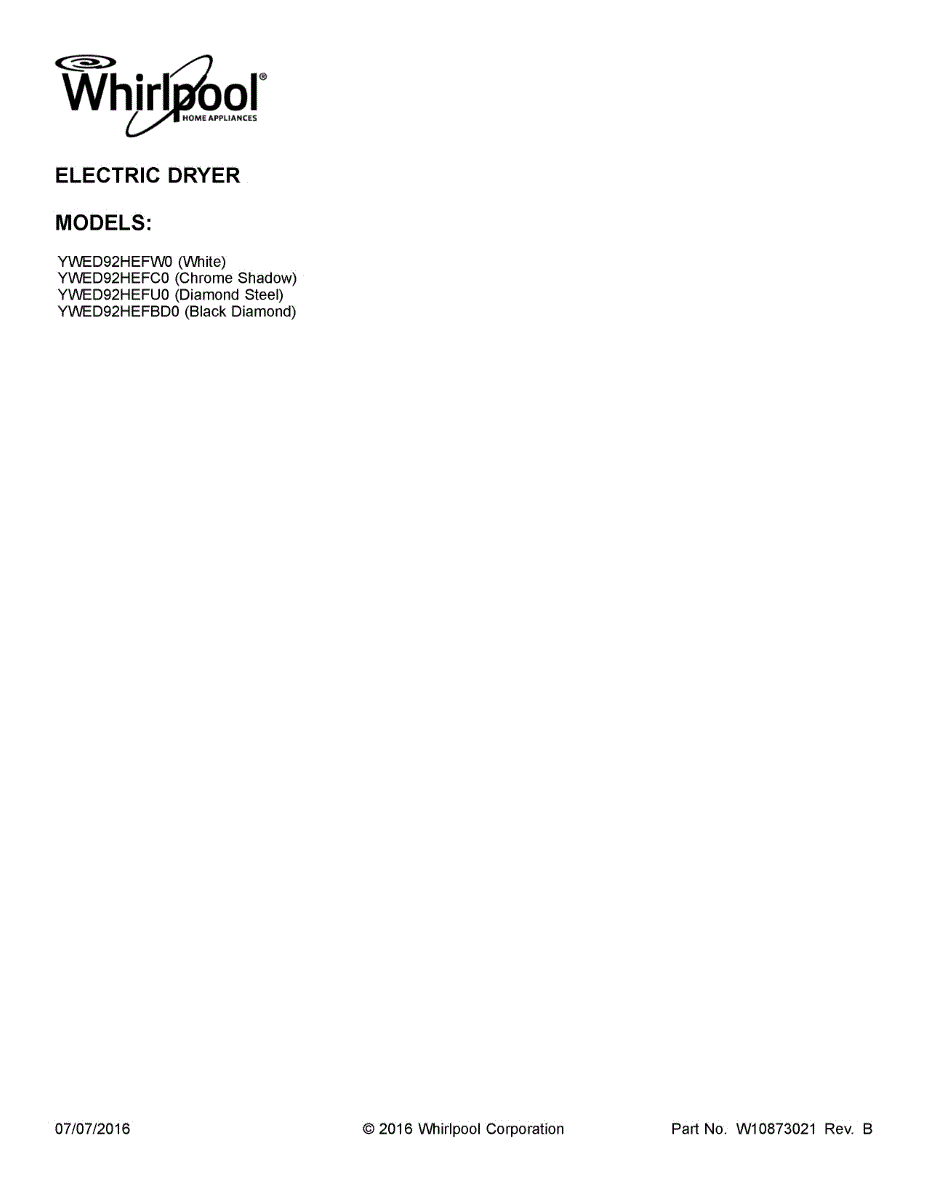 Whirlpool®
HOME APPLIANCES

ELECTRIC DRYER

MODELS:

YWED92HEFW0 (White)
YWED92HEFC0 (Chrome Shadow)
YWED92HEFU0 (Diamond Steel)
YWED92HEFBD0 (Black Diamond)

07/07/2016 © 2016 Whirlpool Corporation Part No. W10873021 Rev. B